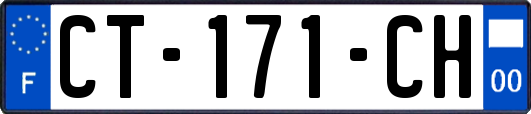 F
CT-171-CH
00